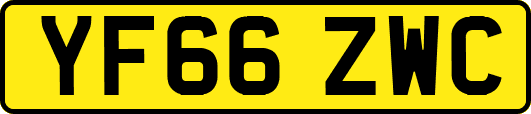 YF66 ZWC